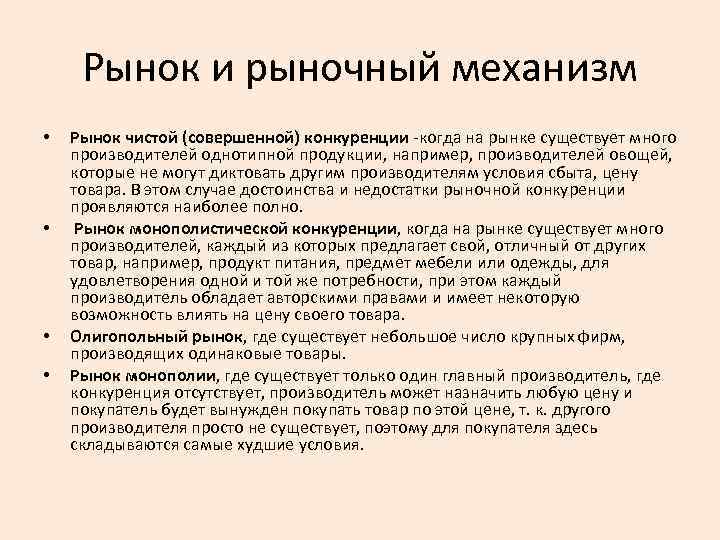 Рынок и рыночный механизм

• Рынок чистой (совершенной) конкуренции -когда на рынке существует много производителей однотипной продукции, например, производителей овощей, которые не могут диктовать другим производителям условия сбыта, цену товара. В этом случае достоинства и недостатки рыночной конкуренции проявляются наиболее полно.

• Рынок монополистической конкуренции, когда на рынке существует много производителей, каждый из которых предлагает свой, отличный от других товар, например, продукт питания, предмет мебели или одежды, для удовлетворения одной и той же потребности, при этом каждый производитель обладает авторскими правами и имеет некоторую возможность влиять на цену своего товара.

• Олигопольный рынок, где существует небольшое число крупных фирм, производящих одинаковые товары.

• Рынок монополии, где существует только один главный производитель, где конкуренция отсутствует, производитель может назначить любую цену и покупатель будет вынужден покупать товар по этой цене, т. к. другого производителя просто не существует, поэтому для покупателя здесь складываются самые худшие условия.